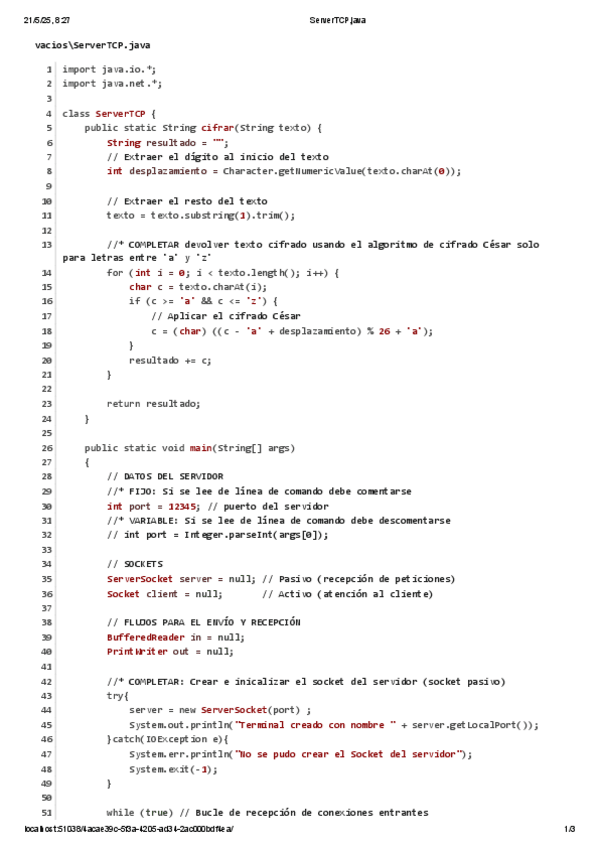 21/5/25, 8:27 ServerTCP.java

vacios\ServerTCP.java

1 import java.io.*;
2 import java.net.*;
3
4 class ServerTCP {
5 public static String cifrar(String texto) {
6 String resultado = "";
7 // Extraer el dígito al inicio del texto
8 int desplazamiento = Character.getNumericValue(texto.charAt(0));
9
10 // Extraer el resto del texto
11 texto = texto.substring(1).trim();
12
13 //* COMPLETAR devolver texto cifrado usando el algoritmo de cifrado César solo para letras entre 'a' y 'z'
14 for (int i = 0; i < texto.length(); i++) {
15 char c = texto.charAt(i);
16 if (c >= 'a' && c <= 'z') {
17 // Aplicar el cifrado César
18 c = (char) ((c - 'a' + desplazamiento) % 26 + 'a');
19 }
20 resultado += c;
21 }
22
23 return resultado;
24 }
25
26 public static void main(String[] args)
27 {
28 // DATOS DEL SERVIDOR
29 //* FIJO: Si se lee de línea de comando debe comentarse
30 int port = 12345; // puerto del servidor
31 //* VARIABLE: Si se lee de línea de comando debe descomentarse
32 // int port = Integer.parseInt(args[0]);
33
34 // SOCKETS
35 ServerSocket server = null; // Pasivo (recepción de peticiones)
36 Socket client = null; // Activo (atención al cliente)
37
38 // FLUJOS PARA EL ENVÍO Y RECEPCIÓN
39 BufferedReader in = null;
40 PrintWriter out = null;
41
42 //* COMPLETAR: Crear e inicalizar el socket del servidor (socket pasivo)
43 try{
44 server = new ServerSocket(port) ;
45 System.out.println("Terminal creado con nombre " + server.getLocalPort());
46 }catch(IOException e){
47 System.err.println("No se pudo crear el Socket del servidor");
48 System.exit(-1);
49 }
50
51 while (true) // Bucle de recepción de conexiones entrantes

localhost:51038/4acae39c-5f3a-4205-ad34-2ac000bdf4ea/ 1/3